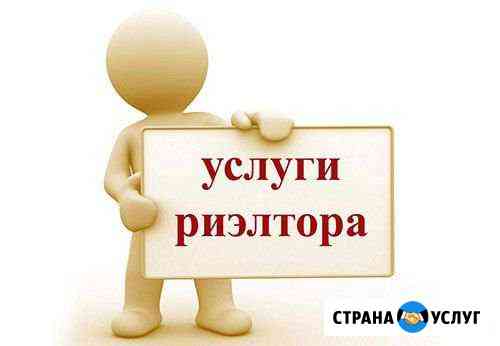 услуги риэлтора

СТРАНА УСЛУГ